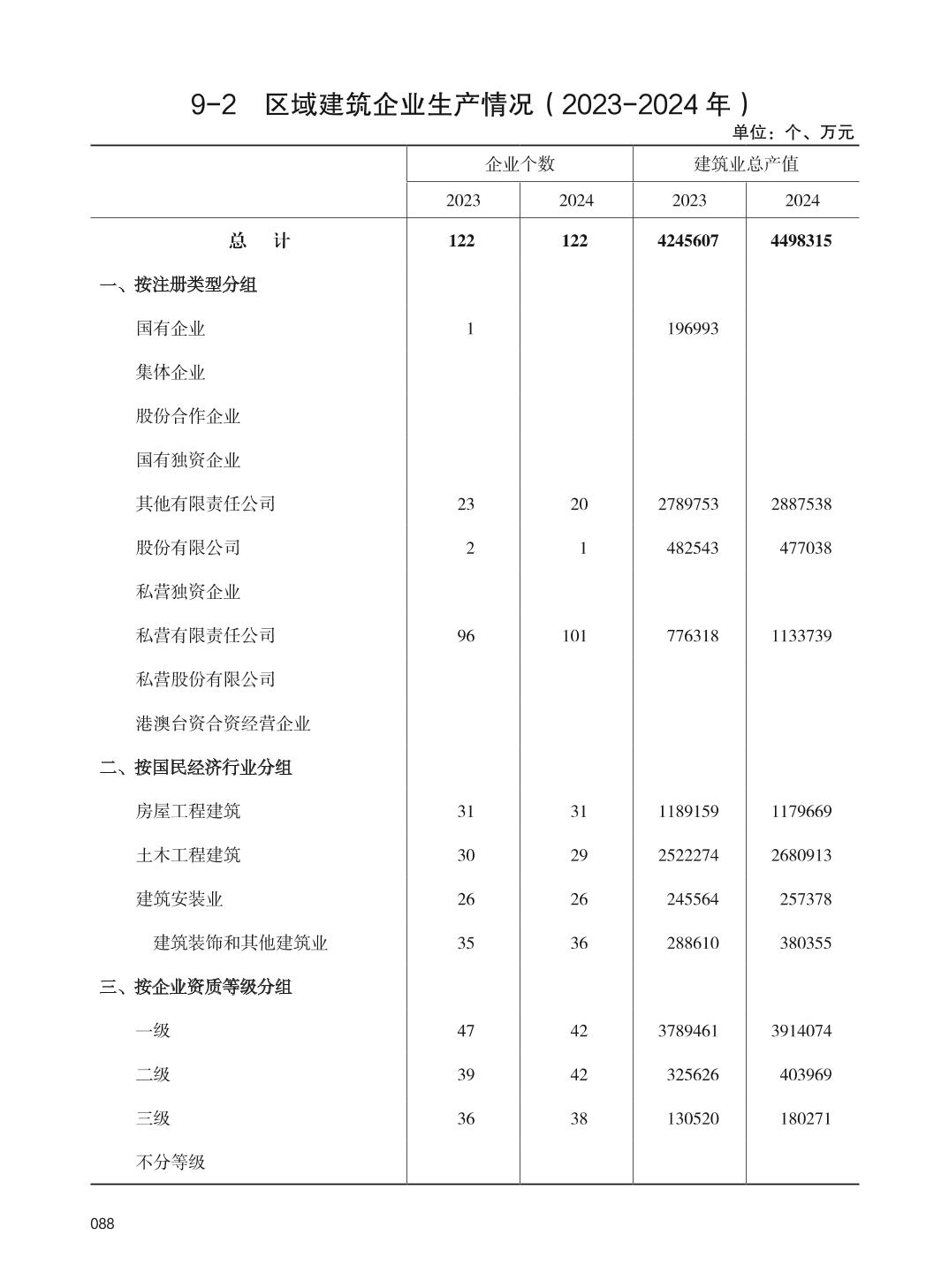 9-2　区域建筑企业生产情况（2023-2024 年）

单位：个、万元

| | 企业个数 | | 建筑业总产值 | |
|---|---|---|---|---|
| | 2023 | 2024 | 2023 | 2024 |
| 总　计 | 122 | 122 | 4245607 | 4498315 |
| 一、按注册类型分组 | | | | |
| 国有企业 | 1 | | 196993 | |
| 集体企业 | | | | |
| 股份合作企业 | | | | |
| 国有独资企业 | | | | |
| 其他有限责任公司 | 23 | 20 | 2789753 | 2887538 |
| 股份有限公司 | 2 | 1 | 482543 | 477038 |
| 私营独资企业 | | | | |
| 私营有限责任公司 | 96 | 101 | 776318 | 1133739 |
| 私营股份有限公司 | | | | |
| 港澳台资合资经营企业 | | | | |
| 二、按国民经济行业分组 | | | | |
| 房屋工程建筑 | 31 | 31 | 1189159 | 1179669 |
| 土木工程建筑 | 30 | 29 | 2522274 | 2680913 |
| 建筑安装业 | 26 | 26 | 245564 | 257378 |
| 建筑装饰和其他建筑业 | 35 | 36 | 288610 | 380355 |
| 三、按企业资质等级分组 | | | | |
| 一级 | 47 | 42 | 3789461 | 3914074 |
| 二级 | 39 | 42 | 325626 | 403969 |
| 三级 | 36 | 38 | 130520 | 180271 |
| 不分等级 | | | | |

088